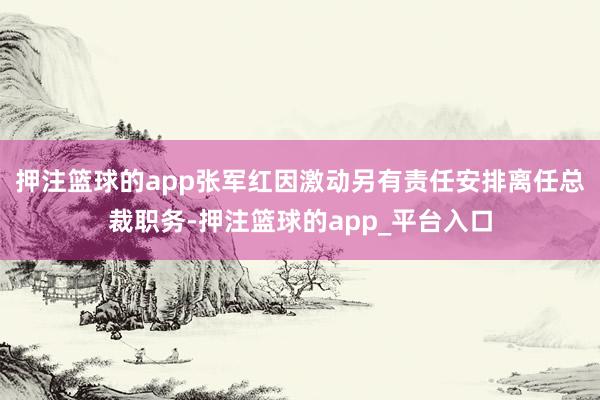 押注篮球的app张军红因激动另有责任安排离任总裁职务-押注篮球的app_平台入口